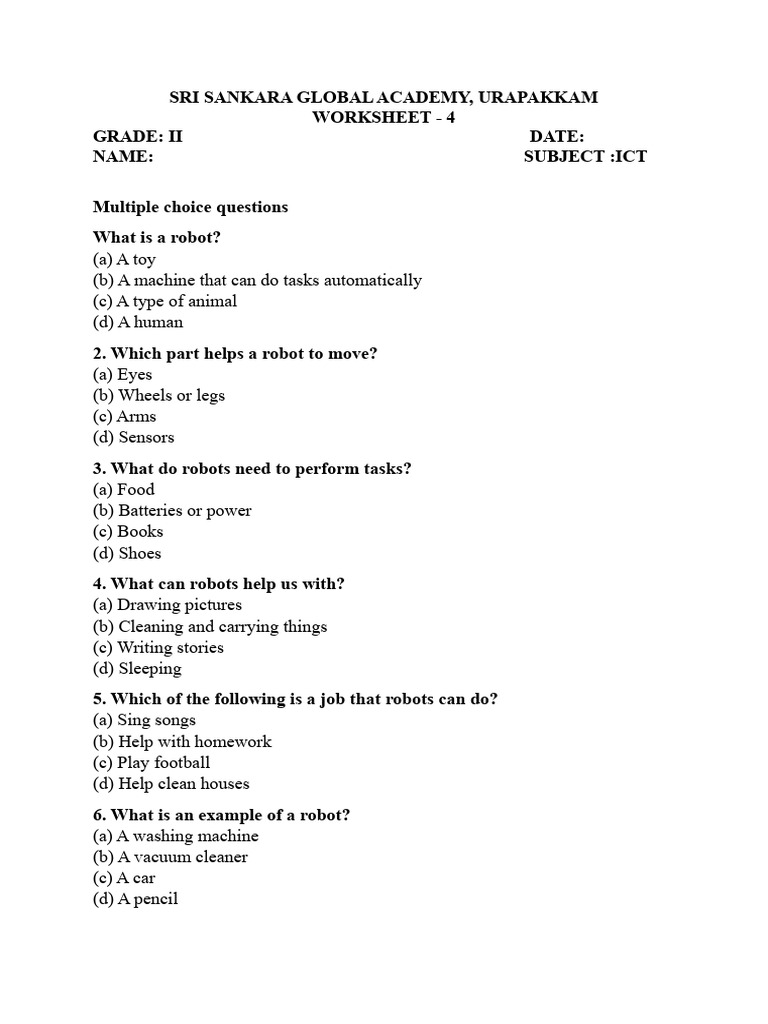 SRI SANKARA GLOBAL ACADEMY, URAPAKKAM
WORKSHEET - 4

GRADE: II DATE:
NAME: SUBJECT :ICT

Multiple choice questions

What is a robot?
(a) A toy
(b) A machine that can do tasks automatically
(c) A type of animal
(d) A human

2. Which part helps a robot to move?
(a) Eyes
(b) Wheels or legs
(c) Arms
(d) Sensors

3. What do robots need to perform tasks?
(a) Food
(b) Batteries or power
(c) Books
(d) Shoes

4. What can robots help us with?
(a) Drawing pictures
(b) Cleaning and carrying things
(c) Writing stories
(d) Sleeping

5. Which of the following is a job that robots can do?
(a) Sing songs
(b) Help with homework
(c) Play football
(d) Help clean houses

6. What is an example of a robot?
(a) A washing machine
(b) A vacuum cleaner
(c) A car
(d) A pencil